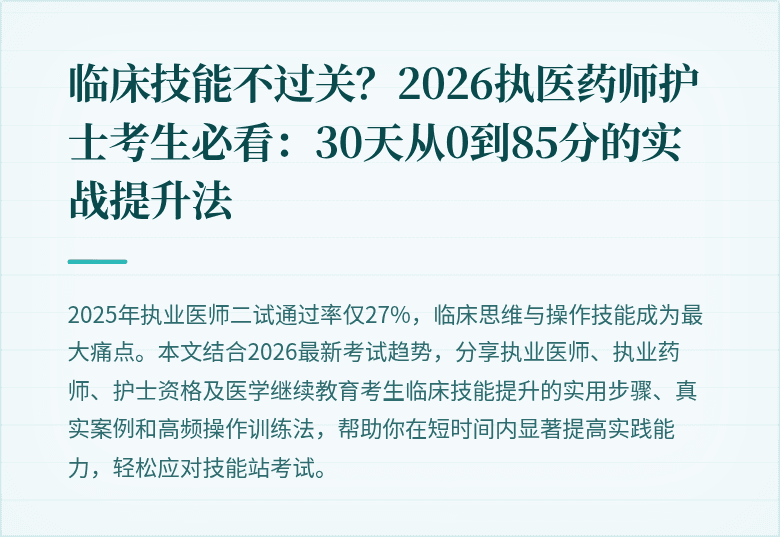 临床技能不过关？2026执医药师护士考生必看：30天从0到85分的实战提升法

2025年执业医师二试通过率仅27%，临床思维与操作技能成为最大痛点。本文结合2026最新考试趋势，分享执业医师、执业药师、护士资格及医学继续教育考生临床技能提升的实用步骤、真实案例和高频操作训练法，帮助你在短时间内显著提高实践能力，轻松应对技能站考试。